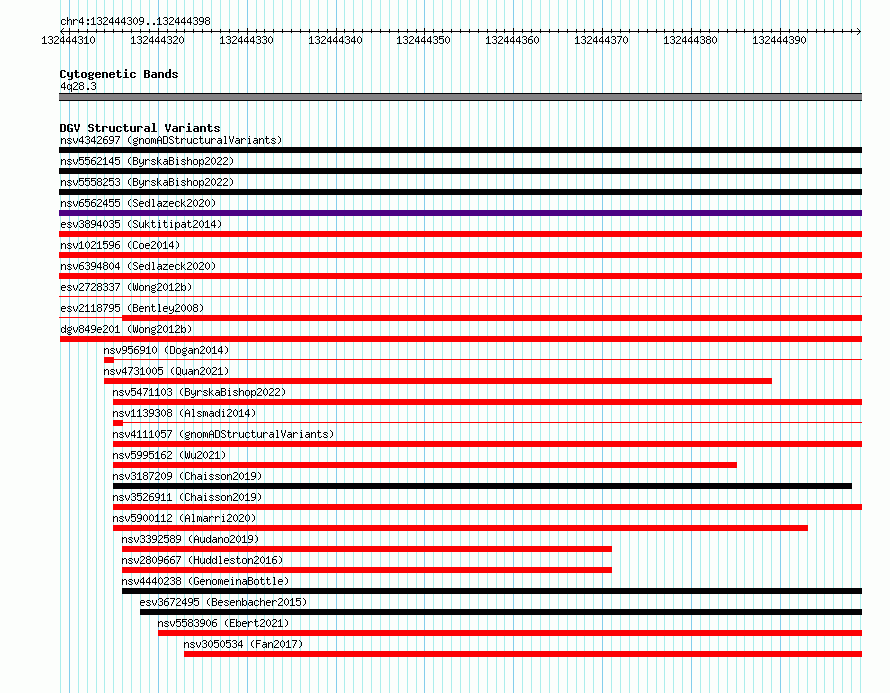 chr4:132444309..132444398

132444310 132444320 132444330 132444340 132444350 132444360 132444370 132444380 132444390

Cytogenetic Bands
4q28.3

DGV Structural Variants
nsv4342697 (gnomADStructuralVariants)
nsv5562145 (ByrskaBishop2022)
nsv5558253 (ByrskaBishop2022)
nsv6562455 (Sedlazeck2020)
esv3894035 (Suktitipat2014)
nsv1021596 (Coe2014)
nsv6394804 (Sedlazeck2020)
esv2728337 (Wong2012b)
esv2118795 (Bentley2008)
dgv849e201 (Wong2012b)
nsv956910 (Dogan2014)
nsv4731005 (Quan2021)
nsv5471103 (ByrskaBishop2022)
nsv1139308 (Alsmadi2014)
nsv4111057 (gnomADStructuralVariants)
nsv5995162 (Wu2021)
nsv3187209 (Chaisson2019)
nsv3526911 (Chaisson2019)
nsv5900112 (Almarri2020)
nsv3392589 (Audano2019)
nsv2809667 (Huddleston2016)
nsv4440238 (GenomeinaBottle)
esv3672495 (Besenbacher2015)
nsv5583906 (Ebert2021)
nsv3050534 (Fan2017)